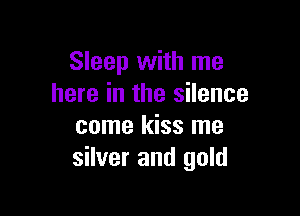 Sleep with me
here in the silence
come kiss me
silver and gold